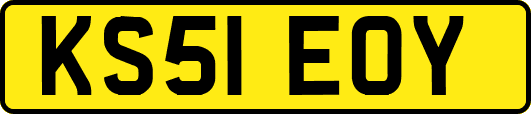 KS51 EOY